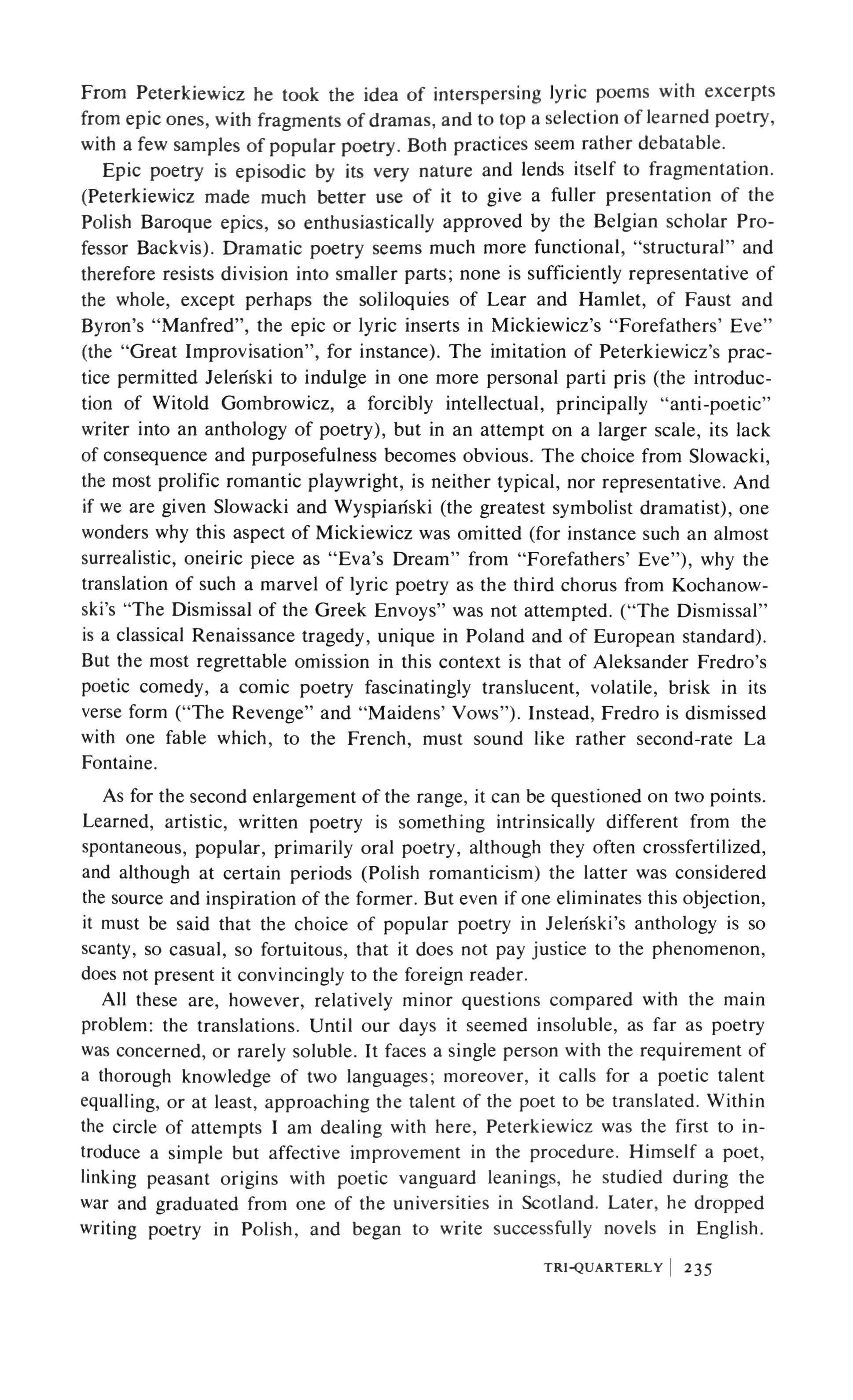 From Peterkiewicz he took the idea of interspersing lyric poems with excerpts from epic ones, with fragments of dramas, and to top a selection of learned poetry, with a few samples of popular poetry. Both practices seem rather debatable.

Epic poetry is episodic by its very nature and lends itself to fragmentation. (Peterkiewicz made much better use of it to give a fuller presentation of the Polish Baroque epics, so enthusiastically approved by the Belgian scholar Professor Backvis). Dramatic poetry seems much more functional, "structural" and therefore resists division into smaller parts; none is sufficiently representative of the whole, except perhaps the soliloquies of Lear and Hamlet, of Faust and Byron's "Manfred", the epic or lyric inserts in Mickiewicz's "Forefathers' Eve" (the "Great Improvisation", for instance). The imitation of Peterkiewicz's practice permitted Jeleński to indulge in one more personal parti pris (the introduction of Witold Gombrowicz, a forcibly intellectual, principally "anti-poetic" writer into an anthology of poetry), but in an attempt on a larger scale, its lack of consequence and purposefulness becomes obvious. The choice from Slowacki, the most prolific romantic playwright, is neither typical, nor representative. And if we are given Slowacki and Wyspiański (the greatest symbolist dramatist), one wonders why this aspect of Mickiewicz was omitted (for instance such an almost surrealistic, oneiric piece as "Eva's Dream" from "Forefathers' Eve"), why the translation of such a marvel of lyric poetry as the third chorus from Kochanowski's "The Dismissal of the Greek Envoys" was not attempted. ("The Dismissal" is a classical Renaissance tragedy, unique in Poland and of European standard). But the most regrettable omission in this context is that of Aleksander Fredro's poetic comedy, a comic poetry fascinatingly translucent, volatile, brisk in its verse form ("The Revenge" and "Maidens' Vows"). Instead, Fredro is dismissed with one fable which, to the French, must sound like rather second-rate La Fontaine.

As for the second enlargement of the range, it can be questioned on two points. Learned, artistic, written poetry is something intrinsically different from the spontaneous, popular, primarily oral poetry, although they often crossfertilized, and although at certain periods (Polish romanticism) the latter was considered the source and inspiration of the former. But even if one eliminates this objection, it must be said that the choice of popular poetry in Jeleński's anthology is so scanty, so casual, so fortuitous, that it does not pay justice to the phenomenon, does not present it convincingly to the foreign reader.

All these are, however, relatively minor questions compared with the main problem: the translations. Until our days it seemed insoluble, as far as poetry was concerned, or rarely soluble. It faces a single person with the requirement of a thorough knowledge of two languages; moreover, it calls for a poetic talent equalling, or at least, approaching the talent of the poet to be translated. Within the circle of attempts I am dealing with here, Peterkiewicz was the first to introduce a simple but affective improvement in the procedure. Himself a poet, linking peasant origins with poetic vanguard leanings, he studied during the war and graduated from one of the universities in Scotland. Later, he dropped writing poetry in Polish, and began to write successfully novels in English.

TRI-QUARTERLY | 235